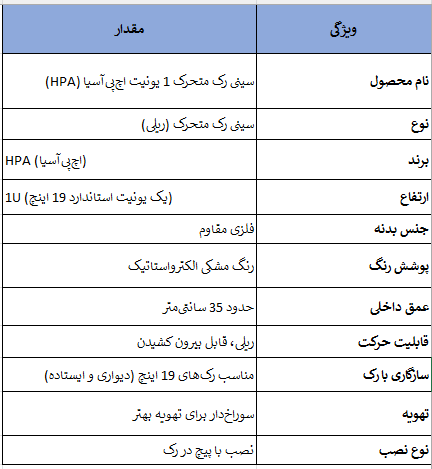 | ویژگی | مقدار |
|---|---|
| نام محصول | سینی رک متحرک 1 یونیت اچ‌پی‌آسیا (HPA) |
| نوع | سینی رک متحرک (ریلی) |
| برند | HPA (اچ‌پی‌آسیا) |
| ارتفاع | 1U (یک یونیت استاندارد 19 اینچ) |
| جنس بدنه | فلزی مقاوم |
| پوشش رنگ | رنگ مشکی الکترواستاتیک |
| عمق داخلی | حدود 35 سانتی‌متر |
| قابلیت حرکت | ریلی، قابل بیرون کشیدن |
| سازگاری با رک | مناسب رک‌های 19 اینچ (دیواری و ایستاده) |
| تهویه | سوراخ‌دار برای تهویه بهتر |
| نوع نصب | نصب با پیچ در رک |